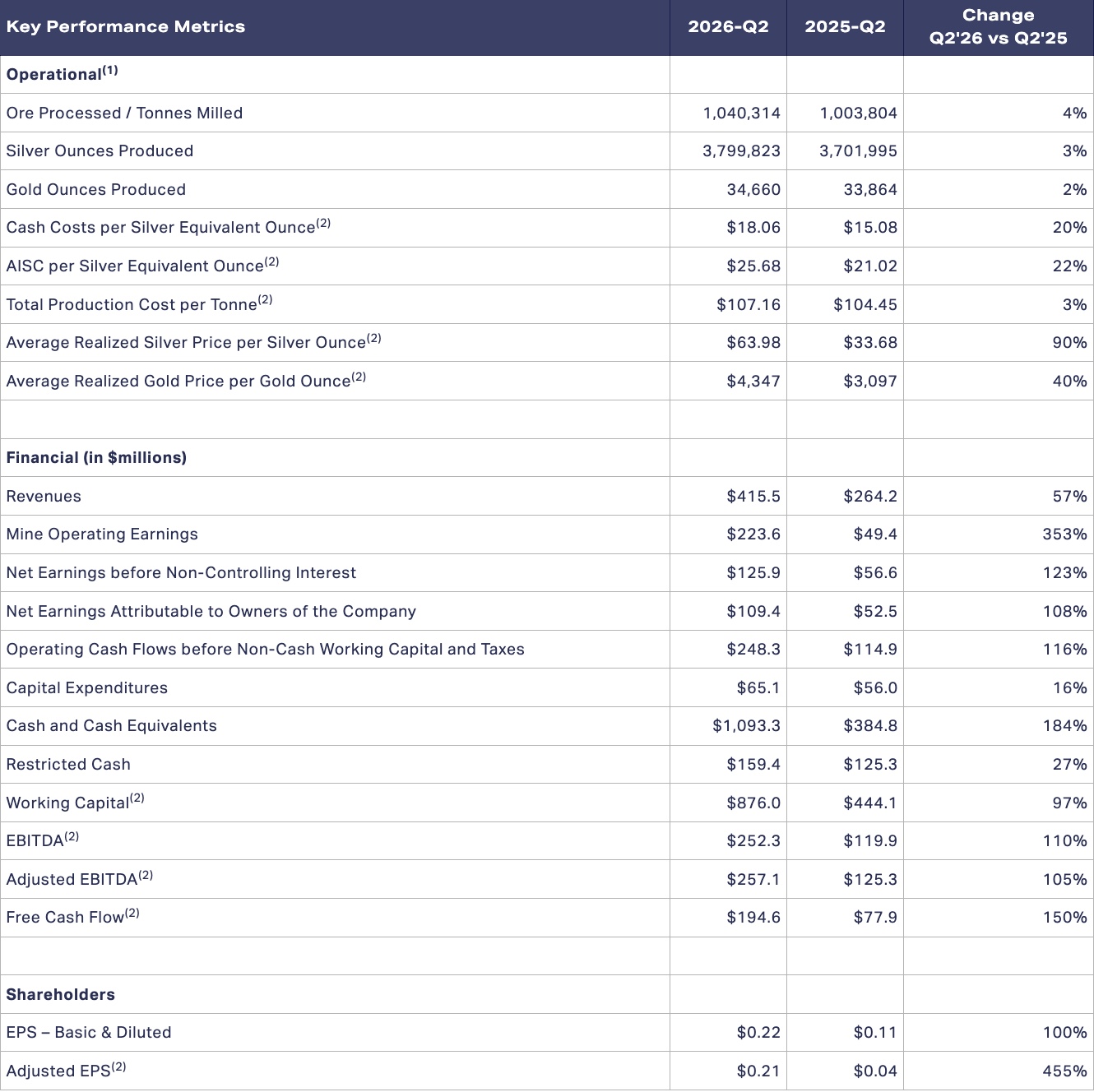 | Key Performance Metrics | 2026-Q2 | 2025-Q2 | Change Q2'26 vs Q2'25 |
|---|---|---|---|
| Operational$^{(1)}$ | | | |
| Ore Processed / Tonnes Milled | 1,040,314 | 1,003,804 | 4% |
| Silver Ounces Produced | 3,799,823 | 3,701,995 | 3% |
| Gold Ounces Produced | 34,660 | 33,864 | 2% |
| Cash Costs per Silver Equivalent Ounce$^{(2)}$ | $18.06 | $15.08 | 20% |
| AISC per Silver Equivalent Ounce$^{(2)}$ | $25.68 | $21.02 | 22% |
| Total Production Cost per Tonne$^{(2)}$ | $107.16 | $104.45 | 3% |
| Average Realized Silver Price per Silver Ounce$^{(2)}$ | $63.98 | $33.68 | 90% |
| Average Realized Gold Price per Gold Ounce$^{(2)}$ | $4,347 | $3,097 | 40% |
| | | | |
| Financial (in $millions) | | | |
| Revenues | $415.5 | $264.2 | 57% |
| Mine Operating Earnings | $223.6 | $49.4 | 353% |
| Net Earnings before Non-Controlling Interest | $125.9 | $56.6 | 123% |
| Net Earnings Attributable to Owners of the Company | $109.4 | $52.5 | 108% |
| Operating Cash Flows before Non-Cash Working Capital and Taxes | $248.3 | $114.9 | 116% |
| Capital Expenditures | $65.1 | $56.0 | 16% |
| Cash and Cash Equivalents | $1,093.3 | $384.8 | 184% |
| Restricted Cash | $159.4 | $125.3 | 27% |
| Working Capital$^{(2)}$ | $876.0 | $444.1 | 97% |
| EBITDA$^{(2)}$ | $252.3 | $119.9 | 110% |
| Adjusted EBITDA$^{(2)}$ | $257.1 | $125.3 | 105% |
| Free Cash Flow$^{(2)}$ | $194.6 | $77.9 | 150% |
| | | | |
| Shareholders | | | |
| EPS – Basic & Diluted | $0.22 | $0.11 | 100% |
| Adjusted EPS$^{(2)}$ | $0.21 | $0.04 | 455% |